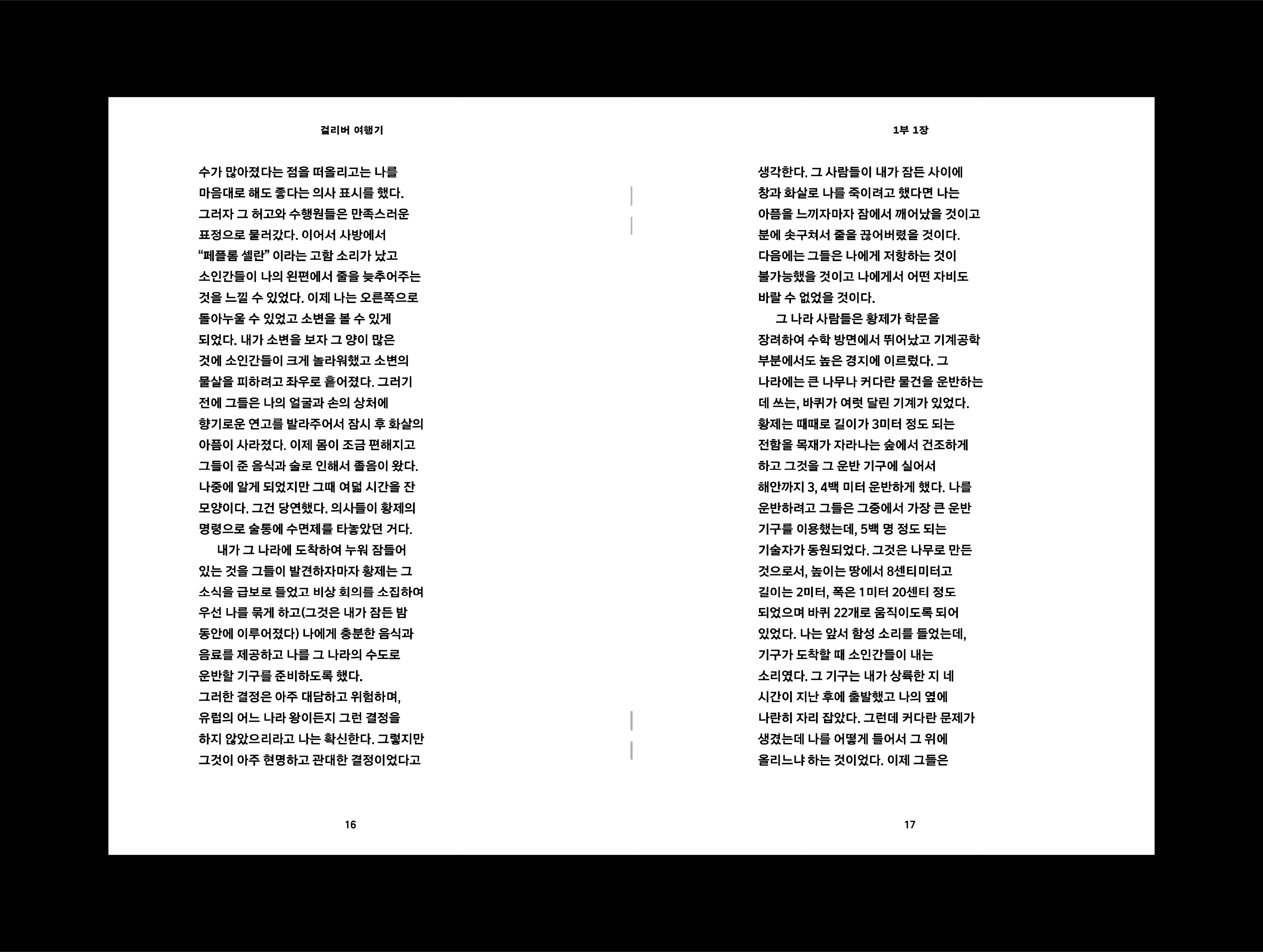 걸리버 여행기

수가 많아졌다는 점을 떠올리고는 나를 마음대로 해도 좋다는 의사 표시를 했다. 그러자 그 허고와 수행원들은 만족스러운 표정으로 물러갔다. 이어서 사방에서 "페플롬 셀란" 이라는 고함 소리가 났고 소인간들이 나의 왼편에서 줄을 늦추어주는 것을 느낄 수 있었다. 이제 나는 오른쪽으로 돌아누울 수 있었고 소변을 볼 수 있게 되었다. 내가 소변을 보자 그 양이 많은 것에 소인간들이 크게 놀라워했고 소변의 물살을 피하려고 좌우로 흩어졌다. 그러기 전에 그들은 나의 얼굴과 손의 상처에 향기로운 연고를 발라주어서 잠시 후 화살의 아픔이 사라졌다. 이제 몸이 조금 편해지고 그들이 준 음식과 술로 인해서 졸음이 왔다. 나중에 알게 되었지만 그때 여덟 시간을 잔 모양이다. 그건 당연했다. 의사들이 황제의 명령으로 술통에 수면제를 타놓았던 거다.

내가 그 나라에 도착하여 누워 잠들어 있는 것을 그들이 발견하자마자 황제는 그 소식을 급보로 들었고 비상 회의를 소집하여 우선 나를 묶게 하고(그것은 내가 잠든 밤 동안에 이루어졌다) 나에게 충분한 음식과 음료를 제공하고 나를 그 나라의 수도로 운반할 기구를 준비하도록 했다.

그러한 결정은 아주 대담하고 위험하며, 유럽의 어느 나라 왕이든지 그런 결정을 하지 않았으리라고 나는 확신한다. 그렇지만 그것이 아주 현명하고 관대한 결정이었다고

16

1부 1장

생각한다. 그 사람들이 내가 잠든 사이에 창과 화살로 나를 죽이려고 했다면 나는 아픔을 느끼자마자 잠에서 깨어났을 것이고 분에 솟구쳐서 줄을 끊어버렸을 것이다. 다음에는 그들은 나에게 저항하는 것이 불가능했을 것이고 나에게서 어떤 자비도 바랄 수 없었을 것이다.

그 나라 사람들은 황제가 학문을 장려하여 수학 방면에서 뛰어났고 기계공학 부분에서도 높은 경지에 이르렀다. 그 나라에는 큰 나무나 커다란 물건을 운반하는 데 쓰는, 바퀴가 여럿 달린 기계가 있었다. 황제는 때때로 길이가 3미터 정도 되는 전함을 목재가 자라나는 숲에서 건조하게 하고 그것을 그 운반 기구에 실어서 해안까지 3, 4백 미터 운반하게 했다. 나를 운반하려고 그들은 그중에서 가장 큰 운반 기구를 이용했는데, 5백 명 정도 되는 기술자가 동원되었다. 그것은 나무로 만든 것으로서, 높이는 땅에서 8센티미터고 길이는 2미터, 폭은 1미터 20센티 정도 되었으며 바퀴 22개로 움직이도록 되어 있었다. 나는 앞서 함성 소리를 들었는데, 기구가 도착할 때 소인간들이 내는 소리였다. 그 기구는 내가 상륙한 지 네 시간이 지난 후에 출발했고 나의 옆에 나란히 자리 잡았다. 그런데 커다란 문제가 생겼는데 나를 어떻게 들어서 그 위에 올리느냐 하는 것이었다. 이제 그들은

17